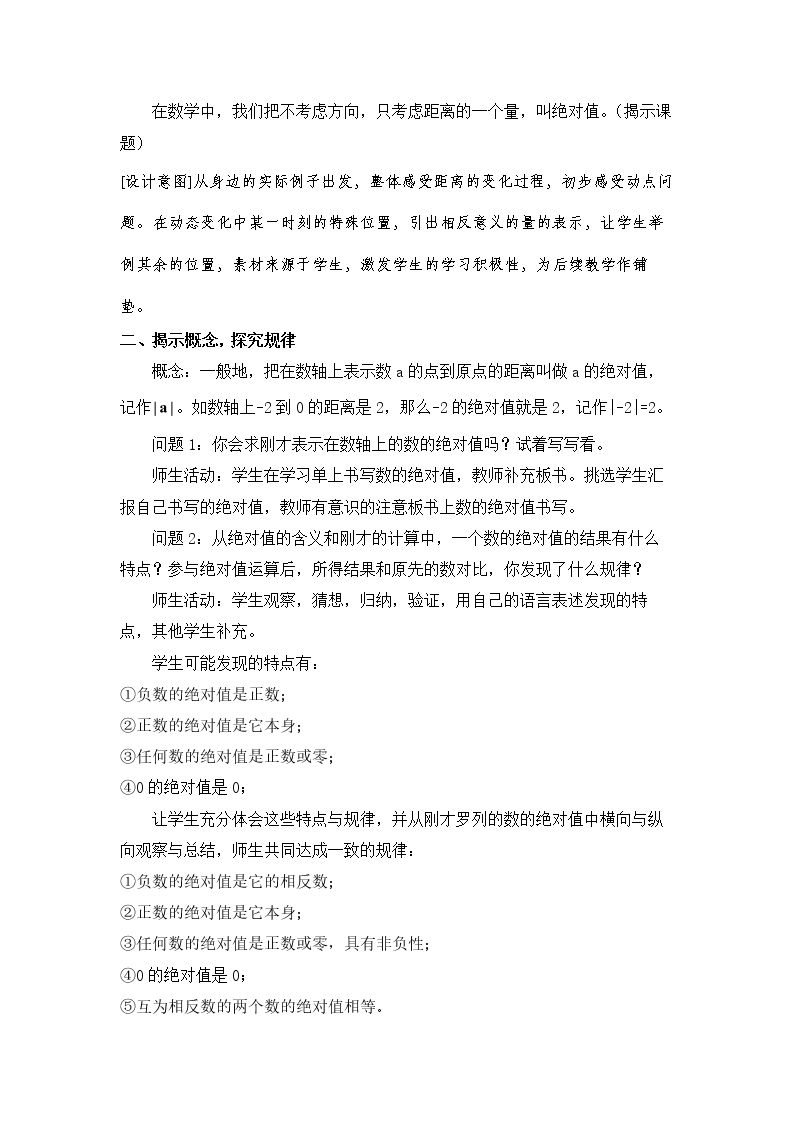 在数学中，我们把不考虑方向，只考虑距离的一个量，叫绝对值。（揭示课题）

[设计意图]从身边的实际例子出发，整体感受距离的变化过程，初步感受动点问题。在动态变化中某一时刻的特殊位置，引出相反意义的量的表示，让学生举例其余的位置，素材来源于学生，激发学生的学习积极性，为后续教学作铺垫。

二、揭示概念，探究规律

概念：一般地，把在数轴上表示数a的点到原点的距离叫做a的绝对值，记作$|a|$。如数轴上-2到0的距离是2，那么-2的绝对值就是2，记作$|-2|=2$。

问题1：你会求刚才表示在数轴上的数的绝对值吗？试着写写看。

师生活动：学生在学习单上书写数的绝对值，教师补充板书。挑选学生汇报自己书写的绝对值，教师有意识的注意板书上数的绝对值书写。

问题2：从绝对值的含义和刚才的计算中，一个数的绝对值的结果有什么特点？参与绝对值运算后，所得结果和原先的数对比，你发现了什么规律？

师生活动：学生观察，猜想，归纳，验证，用自己的语言表述发现的特点，其他学生补充。

学生可能发现的特点有：
①负数的绝对值是正数；
②正数的绝对值是它本身；
③任何数的绝对值是正数或零；
④0的绝对值是0；

让学生充分体会这些特点与规律，并从刚才罗列的数的绝对值中横向与纵向观察与总结，师生共同达成一致的规律：
①负数的绝对值是它的相反数；
②正数的绝对值是它本身；
③任何数的绝对值是正数或零，具有非负性；
④0的绝对值是0；
⑤互为相反数的两个数的绝对值相等。